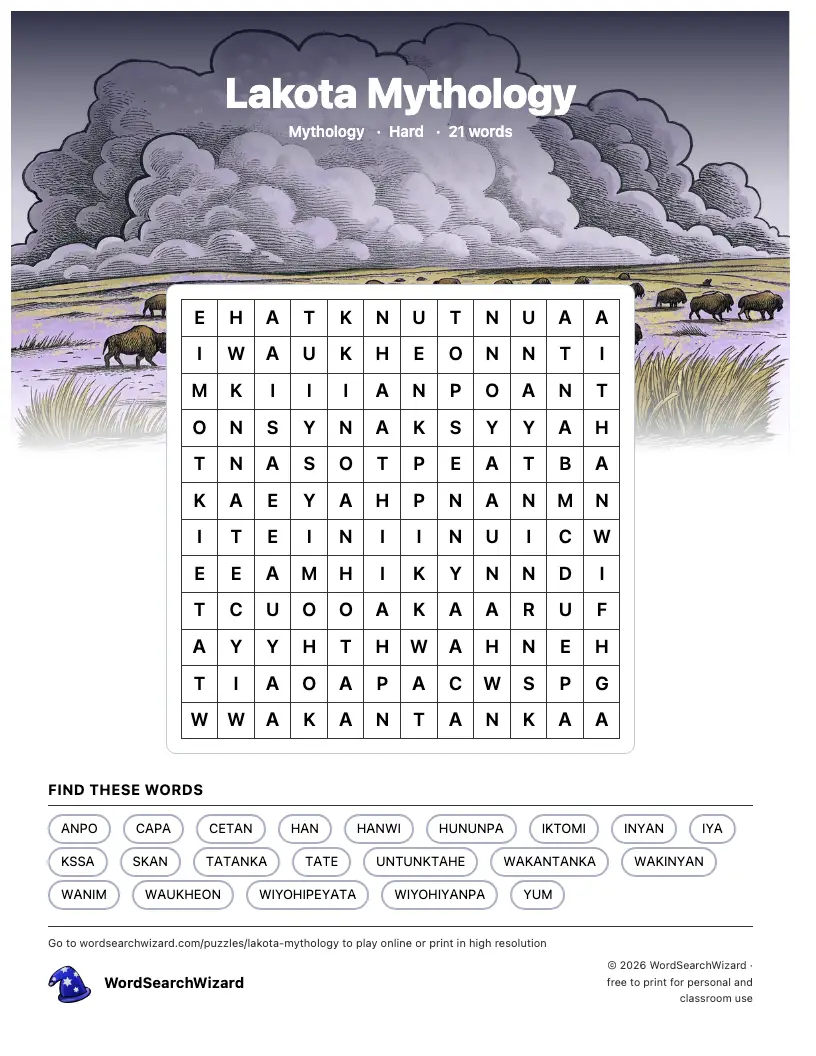 Lakota Mythology

Mythology · Hard · 21 words

| E | H | A | T | K | N | U | T | N | U | A | A |
|---|---|---|---|---|---|---|---|---|---|---|---|
| I | W | A | U | K | H | E | O | N | N | T | I |
| M | K | I | I | I | A | N | P | O | A | N | T |
| O | N | S | Y | N | A | K | S | Y | Y | A | H |
| T | N | A | S | O | T | P | E | A | T | B | A |
| K | A | E | Y | A | H | P | N | A | N | M | N |
| I | T | E | I | N | I | I | N | U | I | C | W |
| E | E | A | M | H | I | K | Y | N | N | D | I |
| T | C | U | O | O | A | K | A | A | R | U | F |
| A | Y | Y | H | T | H | W | A | H | N | E | H |
| T | I | A | O | A | P | A | C | W | S | P | G |
| W | W | A | K | A | N | T | A | N | K | A | A |

FIND THESE WORDS

ANPO CAPA CETAN HAN HANWI HUNUNPA IKTOMI INYAN IYA
KSSA SKAN TATANKA TATE UNTUNKTAHE WAKANTANKA WAKINYAN
WANIM WAUKHEON WIYOHIPEYATA WIYOHIYANPA YUM

Go to wordsearchwizard.com/puzzles/lakota-mythology to play online or print in high resolution

WordSearchWizard

© 2026 WordSearchWizard · free to print for personal and classroom use